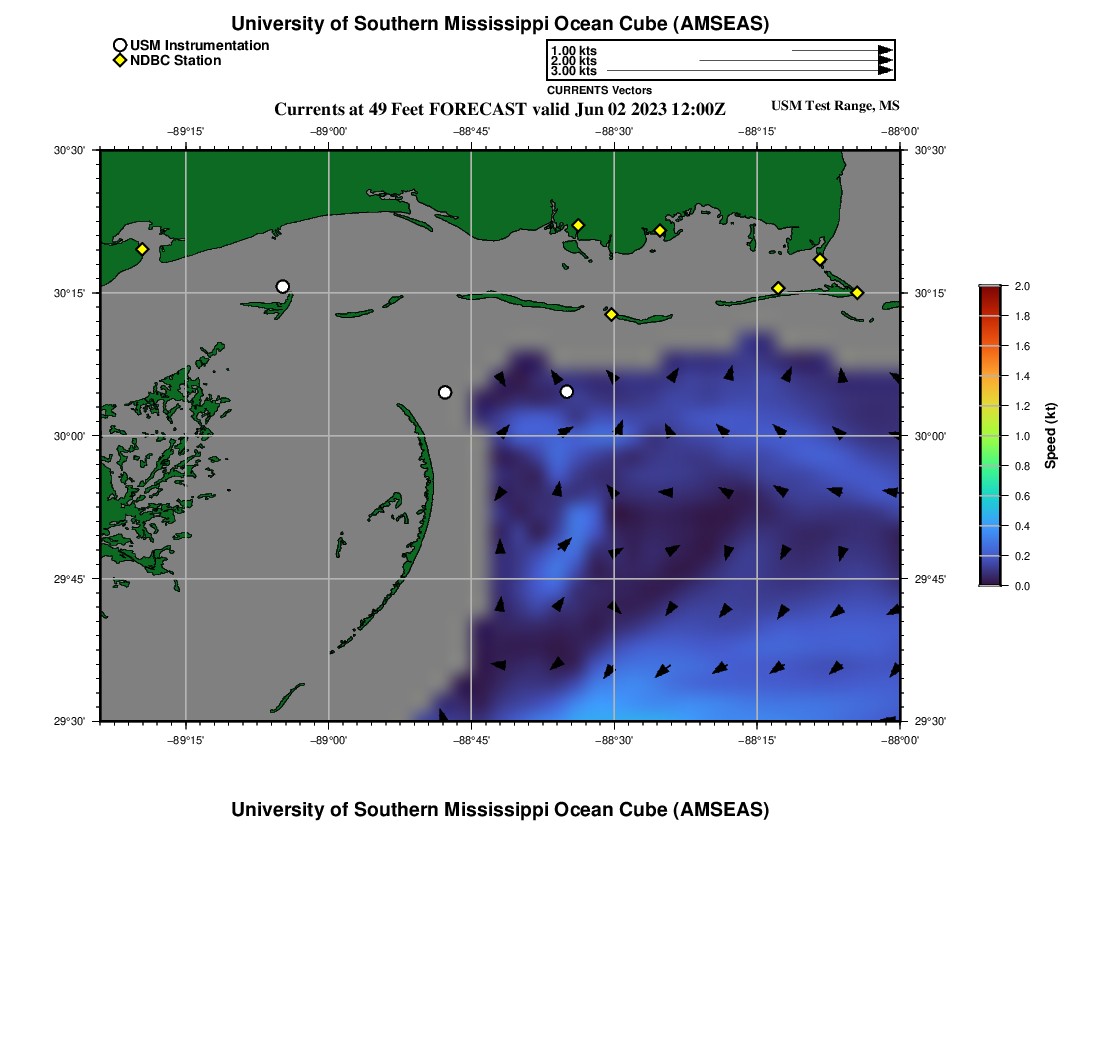 University of Southern Mississippi Ocean Cube (AMSEAS)

USM Instrumentation
NDBC Station

1.00 kts
2.00 kts
3.00 kts
CURRENTS Vectors

Currents at 49 Feet FORECAST valid Jun 02 2023 12:00Z

USM Test Range, MS

−89°15' −89°00' −88°45' −88°30' −88°15' −88°00'

30°30'
30°15'
30°00'
29°45'
29°30'

30°30'
30°15'
30°00'
29°45'
29°30'

−89°15' −89°00' −88°45' −88°30' −88°15' −88°00'

2.0
1.8
1.6
1.4
1.2
1.0
0.8
0.6
0.4
0.2
0.0
Speed (kt)

University of Southern Mississippi Ocean Cube (AMSEAS)